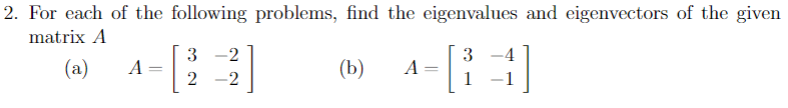 2. For each of the following problems, find the eigenvalues and eigenvectors of the given matrix $A$

(a) $A = \begin{bmatrix} 3 & -2 \\ 2 & -2 \end{bmatrix}$ (b) $A = \begin{bmatrix} 3 & -4 \\ 1 & -1 \end{bmatrix}$